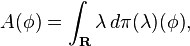 $A(\phi) = \int_{\mathbf{R}} \lambda \, d\pi(\lambda)(\phi),$